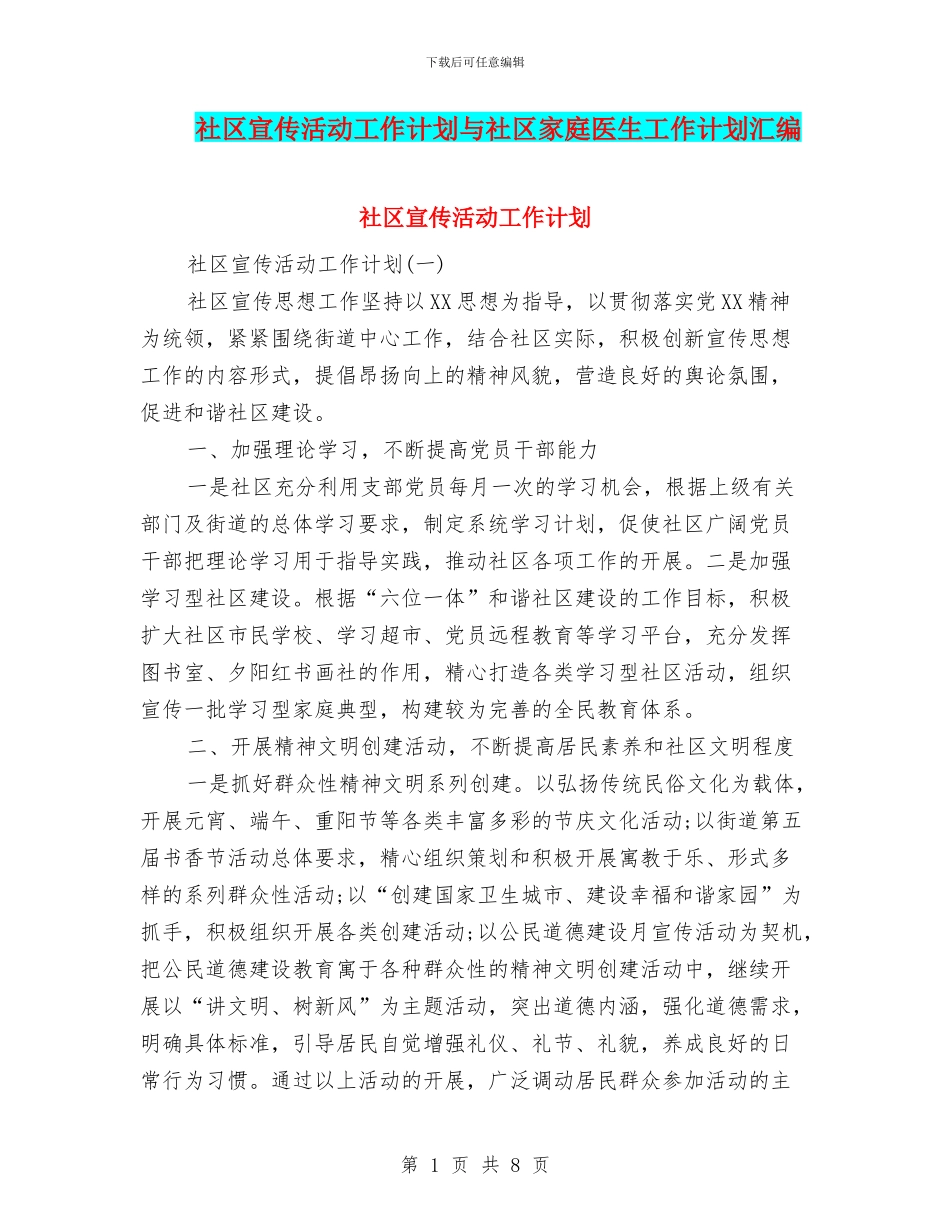 下载后可任意编辑

社区宣传活动工作计划与社区家庭医生工作计划汇编

社区宣传活动工作计划

社区宣传活动工作计划(一)

社区宣传思想工作坚持以XX思想为指导，以贯彻落实党XX精神为统领，紧紧围绕街道中心工作，结合社区实际，积极创新宣传思想工作的内容形式，提倡昂扬向上的精神风貌，营造良好的舆论氛围，促进和谐社区建设。

一、加强理论学习，不断提高党员干部能力

一是社区充分利用支部党员每月一次的学习机会，根据上级有关部门及街道的总体学习要求，制定系统学习计划，促使社区广阔党员干部把理论学习用于指导实践，推动社区各项工作的开展。二是加强学习型社区建设。根据“六位一体”和谐社区建设的工作目标，积极扩大社区市民学校、学习超市、党员远程教育等学习平台，充分发挥图书室、夕阳红书画社的作用，精心打造各类学习型社区活动，组织宣传一批学习型家庭典型，构建较为完善的全民教育体系。

二、开展精神文明创建活动，不断提高居民素养和社区文明程度

一是抓好群众性精神文明系列创建。以弘扬传统民俗文化为载体，开展元宵、端午、重阳节等各类丰富多彩的节庆文化活动;以街道第五届书香节活动总体要求，精心组织策划和积极开展寓教于乐、形式多样的系列群众性活动;以“创建国家卫生城市、建设幸福和谐家园”为抓手，积极组织开展各类创建活动;以公民道德建设月宣传活动为契机，把公民道德建设教育寓于各种群众性的精神文明创建活动中，继续开展以“讲文明、树新风”为主题活动，突出道德内涵，强化道德需求，明确具体标准，引导居民自觉增强礼仪、礼节、礼貌，养成良好的日常行为习惯。通过以上活动的开展，广泛调动居民群众参加活动的主

第 1 页 共 8 页